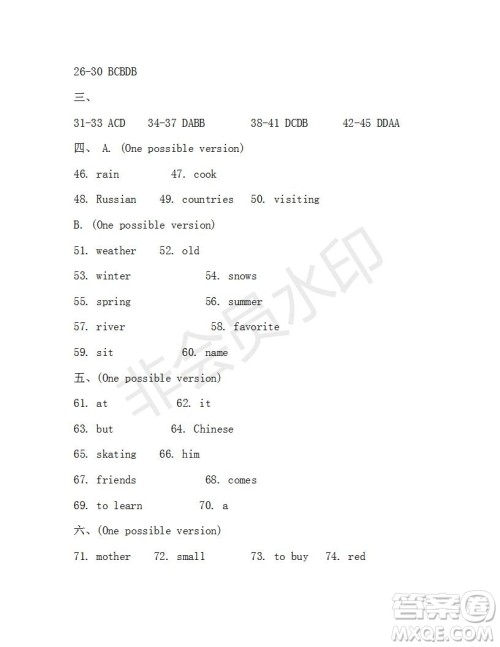 26-30 BCBDB

三、

31-33 ACD 34-37 DABB 38-41 DCDB 42-45 DDAA

四、 A. (One possible version)

46. rain 47. cook

48. Russian 49. countries 50. visiting

B. (One possible version)

51. weather 52. old

53. winter 54. snows

55. spring 56. summer

57. river 58. favorite

59. sit 60. name

五、(One possible version)

61. at 62. it

63. but 64. Chinese

65. skating 66. him

67. friends 68. comes

69. to learn 70. a

六、(One possible version)

71. mother 72. small 73. to buy 74. red

非会员水印

答案圈
MXQE.COM